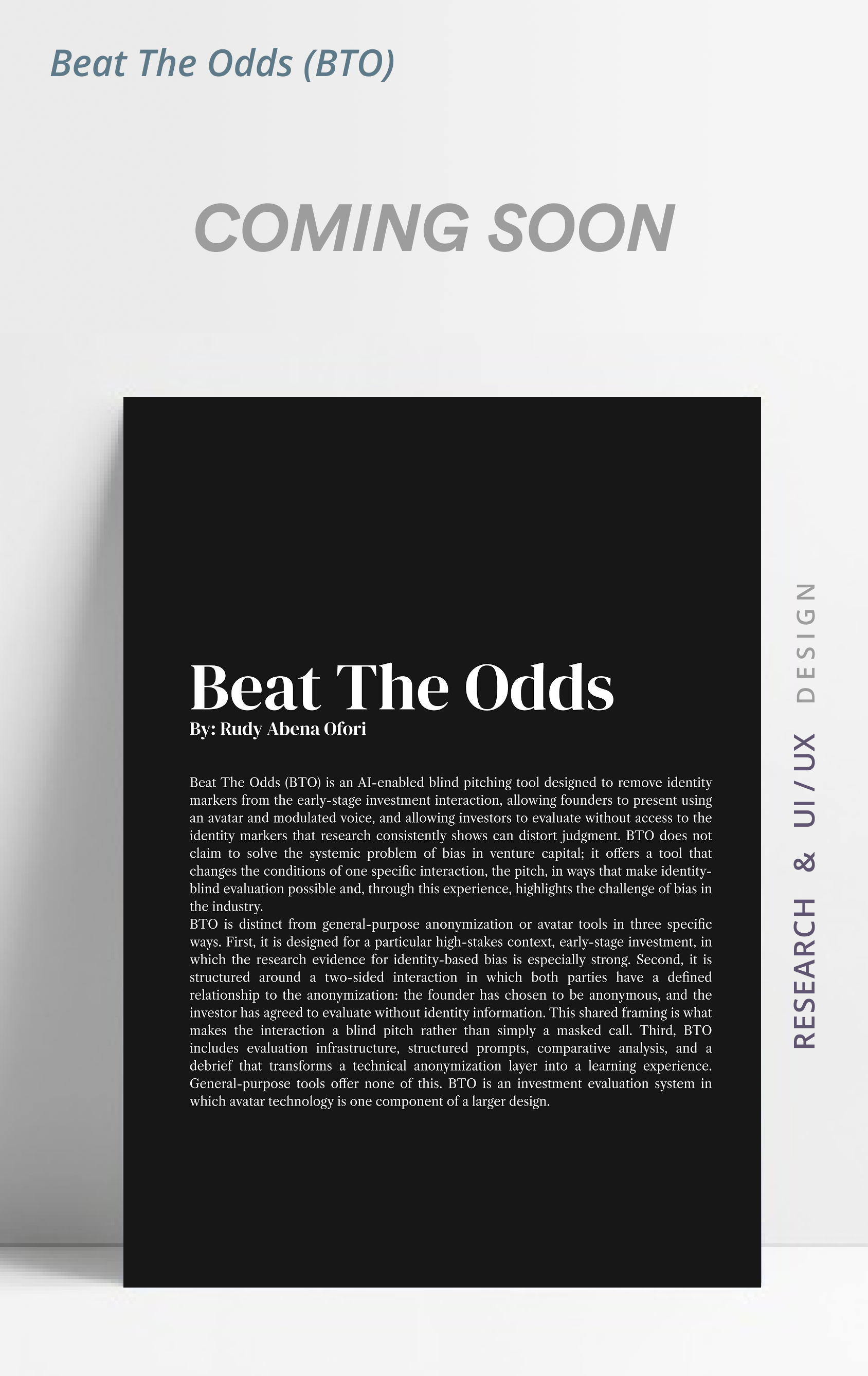 Beat The Odds (BTO)

COMING SOON

Beat The Odds

By: Rudy Abena Ofori

Beat The Odds (BTO) is an AI-enabled blind pitching tool designed to remove identity markers from the early-stage investment interaction, allowing founders to present using an avatar and modulated voice, and allowing investors to evaluate without access to the identity markers that research consistently shows can distort judgment. BTO does not claim to solve the systemic problem of bias in venture capital; it offers a tool that changes the conditions of one specific interaction, the pitch, in ways that make identity-blind evaluation possible and, through this experience, highlights the challenge of bias in the industry.

BTO is distinct from general-purpose anonymization or avatar tools in three specific ways. First, it is designed for a particular high-stakes context, early-stage investment, in which the research evidence for identity-based bias is especially strong. Second, it is structured around a two-sided interaction in which both parties have a defined relationship to the anonymization: the founder has chosen to be anonymous, and the investor has agreed to evaluate without identity information. This shared framing is what makes the interaction a blind pitch rather than simply a masked call. Third, BTO includes evaluation infrastructure, structured prompts, comparative analysis, and a debrief that transforms a technical anonymization layer into a learning experience. General-purpose tools offer none of this. BTO is an investment evaluation system in which avatar technology is one component of a larger design.

RESEARCH & UI / UX DESIGN